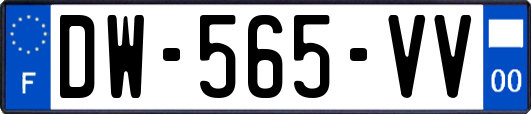 F
DW-565-VV
00